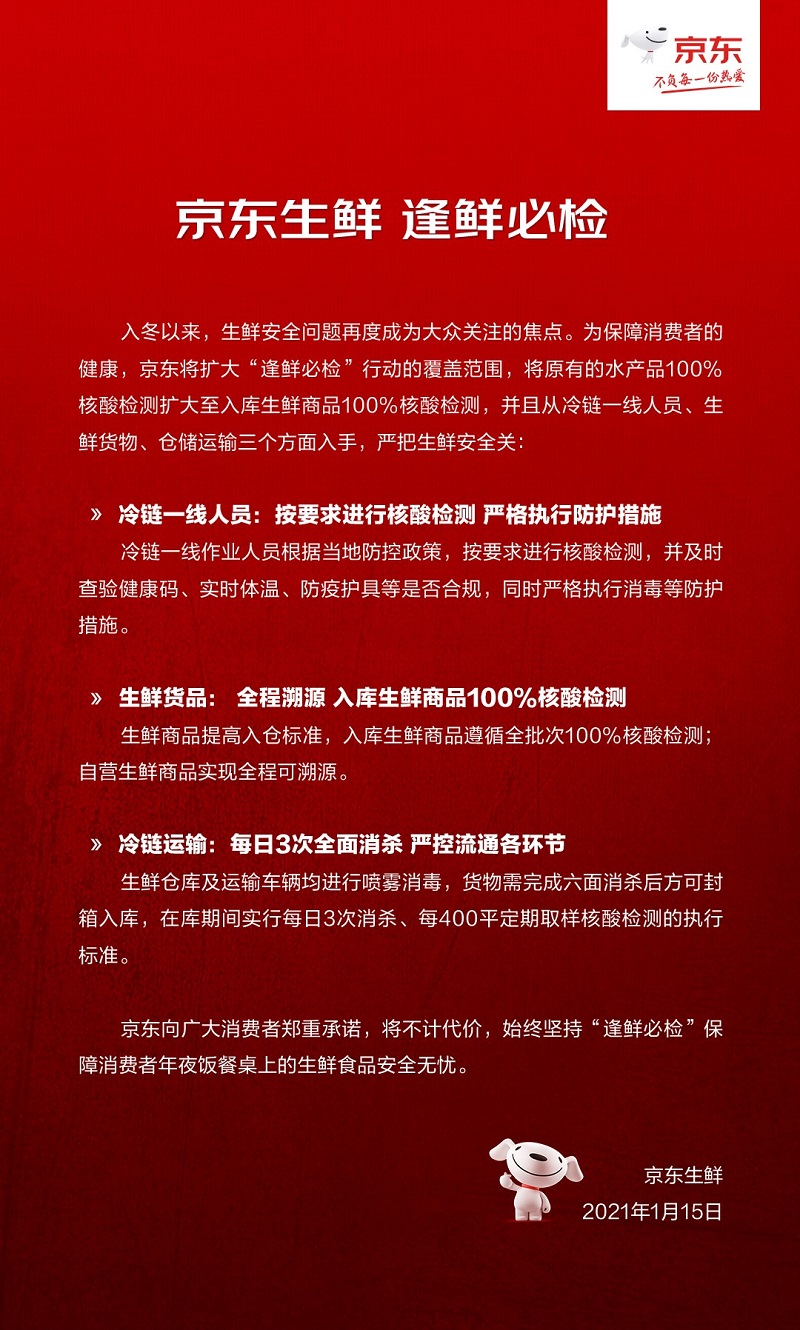 京东
不负每一份热爱

京东生鲜 逢鲜必检

入冬以来，生鲜安全问题再度成为大众关注的焦点。为保障消费者的健康，京东将扩大“逢鲜必检”行动的覆盖范围，将原有的水产品100%核酸检测扩大至入库生鲜商品100%核酸检测，并且从冷链一线人员、生鲜货物、仓储运输三个方面入手，严把生鲜安全关：

» 冷链一线人员：按要求进行核酸检测 严格执行防护措施
冷链一线作业人员根据当地防控政策，按要求进行核酸检测，并及时查验健康码、实时体温、防疫护具等是否合规，同时严格执行消毒等防护措施。

» 生鲜货品： 全程溯源 入库生鲜商品100%核酸检测
生鲜商品提高入仓标准，入库生鲜商品遵循全批次100%核酸检测；自营生鲜商品实现全程可溯源。

» 冷链运输：每日3次全面消杀 严控流通各环节
生鲜仓库及运输车辆均进行喷雾消毒，货物需完成六面消杀后方可封箱入库，在库期间实行每日3次消杀、每400平定期取样核酸检测的执行标准。

京东向广大消费者郑重承诺，将不计代价，始终坚持“逢鲜必检”保障消费者年夜饭餐桌上的生鲜食品安全无忧。

京东生鲜
2021年1月15日